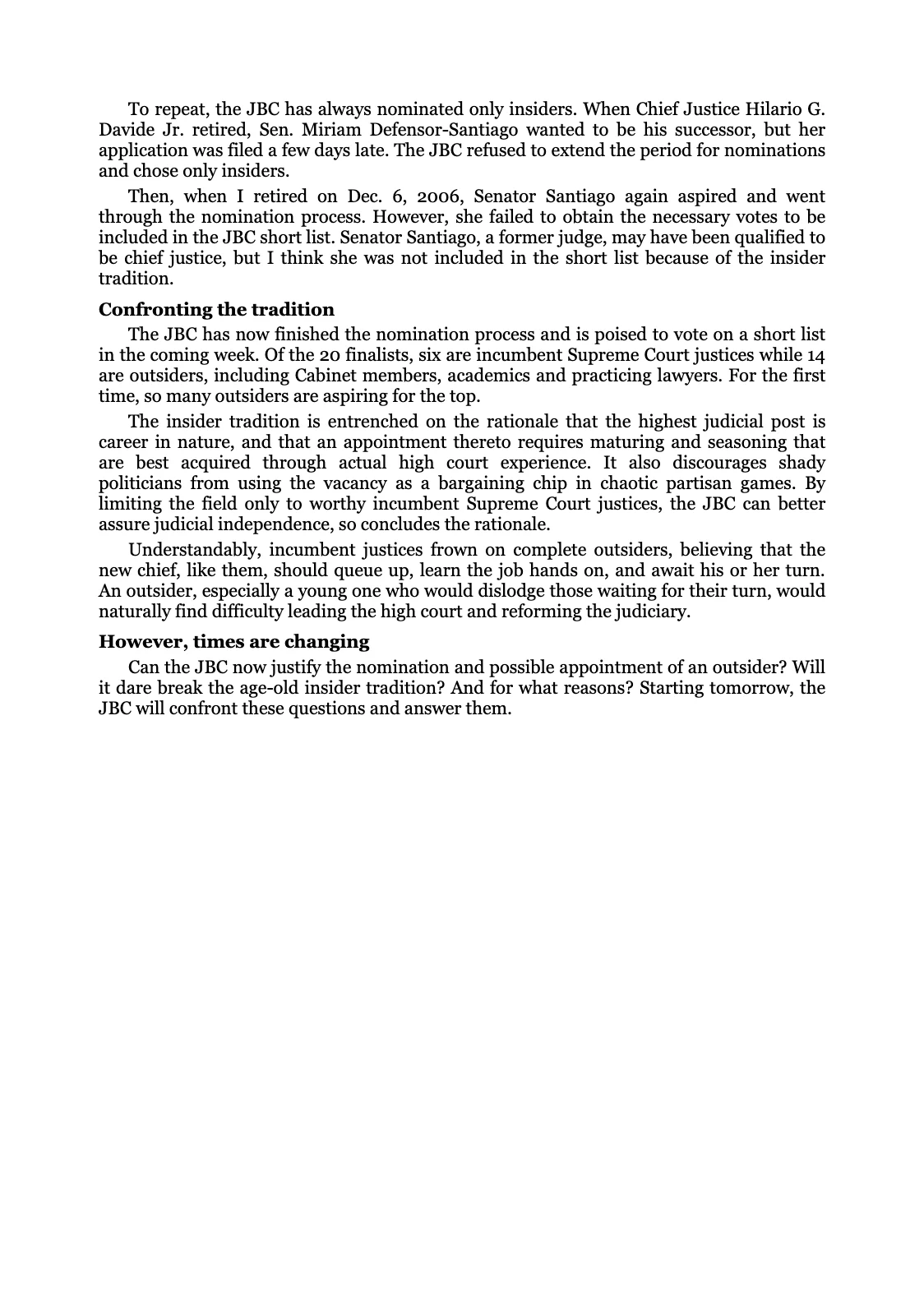 To repeat, the JBC has always nominated only insiders. When Chief Justice Hilario G. Davide Jr. retired, Sen. Miriam Defensor-Santiago wanted to be his successor, but her application was filed a few days late. The JBC refused to extend the period for nominations and chose only insiders.

Then, when I retired on Dec. 6, 2006, Senator Santiago again aspired and went through the nomination process. However, she failed to obtain the necessary votes to be included in the JBC short list. Senator Santiago, a former judge, may have been qualified to be chief justice, but I think she was not included in the short list because of the insider tradition.

Confronting the tradition

The JBC has now finished the nomination process and is poised to vote on a short list in the coming week. Of the 20 finalists, six are incumbent Supreme Court justices while 14 are outsiders, including Cabinet members, academics and practicing lawyers. For the first time, so many outsiders are aspiring for the top.

The insider tradition is entrenched on the rationale that the highest judicial post is career in nature, and that an appointment thereto requires maturing and seasoning that are best acquired through actual high court experience. It also discourages shady politicians from using the vacancy as a bargaining chip in chaotic partisan games. By limiting the field only to worthy incumbent Supreme Court justices, the JBC can better assure judicial independence, so concludes the rationale.

Understandably, incumbent justices frown on complete outsiders, believing that the new chief, like them, should queue up, learn the job hands on, and await his or her turn. An outsider, especially a young one who would dislodge those waiting for their turn, would naturally find difficulty leading the high court and reforming the judiciary.

However, times are changing

Can the JBC now justify the nomination and possible appointment of an outsider? Will it dare break the age-old insider tradition? And for what reasons? Starting tomorrow, the JBC will confront these questions and answer them.